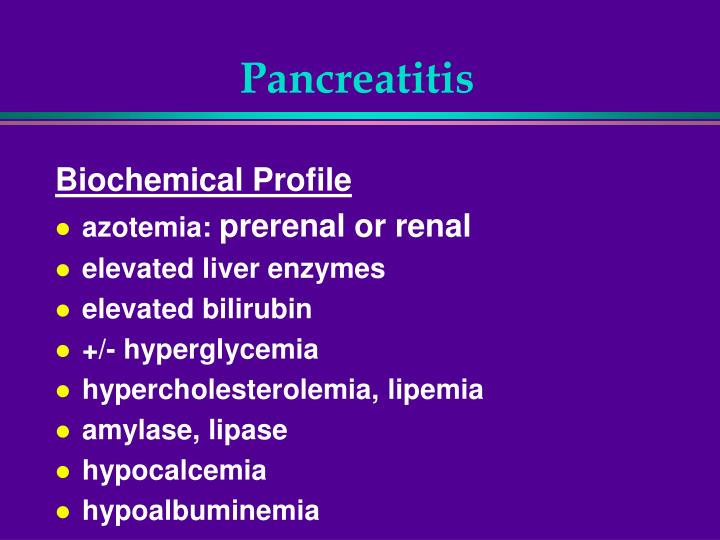 Pancreatitis

Biochemical Profile

• azotemia: prerenal or renal
• elevated liver enzymes
• elevated bilirubin
• +/- hyperglycemia
• hypercholesterolemia, lipemia
• amylase, lipase
• hypocalcemia
• hypoalbuminemia